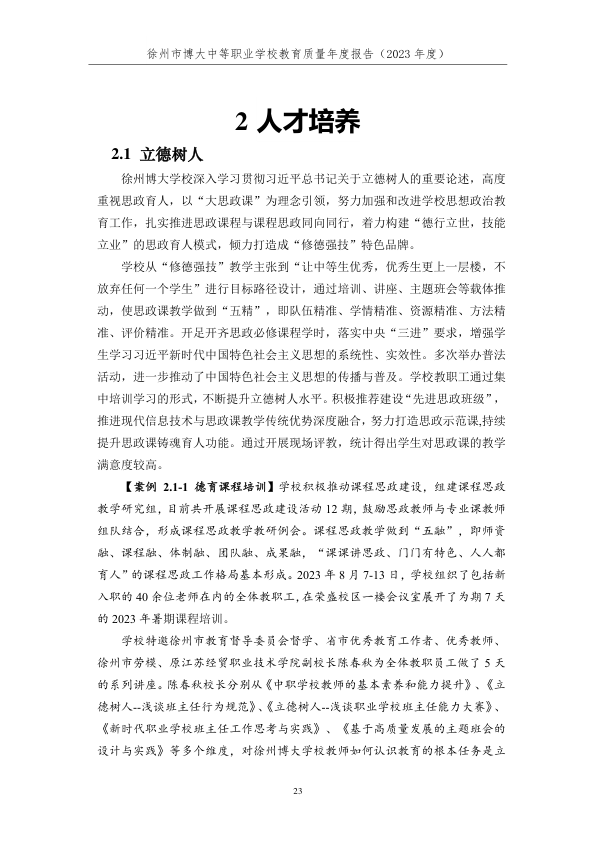 徐州市博大中等职业学校教育质量年度报告（2023 年度）

2 人才培养

2.1 立德树人

徐州博大学校深入学习贯彻习近平总书记关于立德树人的重要论述，高度重视思政育人，以“大思政课”为理念引领，努力加强和改进学校思想政治教育工作，扎实推进思政课程与课程思政同向同行，着力构建“德行立世，技能立业”的思政育人模式，倾力打造成“修德强技”特色品牌。

学校从“修德强技”教学主张到“让中等生优秀，优秀生更上一层楼，不放弃任何一个学生”进行目标路径设计，通过培训、讲座、主题班会等载体推动，使思政课教学做到“五精”，即队伍精准、学情精准、资源精准、方法精准、评价精准。开足开齐思政必修课程学时，落实中央“三进”要求，增强学生学习习近平新时代中国特色社会主义思想的系统性、实效性。多次举办普法活动，进一步推动了中国特色社会主义思想的传播与普及。学校教职工通过集中培训学习的形式，不断提升立德树人水平。积极推荐建设“先进思政班级”，推进现代信息技术与思政课教学传统优势深度融合，努力打造思政示范课,持续提升思政课铸魂育人功能。通过开展现场评教，统计得出学生对思政课的教学满意度较高。

【案例 2.1-1 德育课程培训】学校积极推动课程思政建设，组建课程思政教学研究组，目前共开展课程思政建设活动 12 期，鼓励思政教师与专业课教师组队结合，形成课程思政教学教研例会。课程思政教学做到“五融”，即师资融、课程融、体制融、团队融、成果融，“课课讲思政、门门有特色、人人都育人”的课程思政工作格局基本形成。2023 年 8 月 7-13 日，学校组织了包括新入职的 40 余位老师在内的全体教职工，在荣盛校区一楼会议室展开了为期 7 天的 2023 年暑期课程培训。

学校特邀徐州市教育督导委员会督学、省市优秀教育工作者、优秀教师、徐州市劳模、原江苏经贸职业技术学院副校长陈春秋为全体教职员工做了 5 天的系列讲座。陈春秋校长分别从《中职学校教师的基本素养和能力提升》、《立德树人--浅谈班主任行为规范》、《立德树人--浅谈职业学校班主任能力大赛》、《新时代职业学校班主任工作思考与实践》、《基于高质量发展的主题班会的设计与实践》等多个维度，对徐州博大学校教师如何认识教育的根本任务是立

23